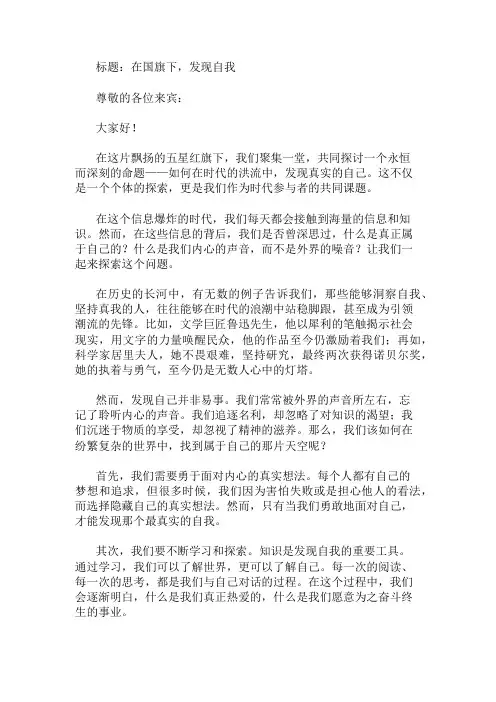 标题：在国旗下，发现自我

尊敬的各位来宾：

大家好！

在这片飘扬的五星红旗下，我们聚集一堂，共同探讨一个永恒而深刻的命题——如何在时代的洪流中，发现真实的自己。这不仅是一个个体的探索，更是我们作为时代参与者的共同课题。

在这个信息爆炸的时代，我们每天都会接触到海量的信息和知识。然而，在这些信息的背后，我们是否曾深思过，什么是真正属于自己的？什么是我们内心的声音，而不是外界的噪音？让我们一起来探索这个问题。

在历史的长河中，有无数的例子告诉我们，那些能够洞察自我、坚持真我的人，往往能够在时代的浪潮中站稳脚跟，甚至成为引领潮流的先锋。比如，文学巨匠鲁迅先生，他以犀利的笔触揭示社会现实，用文字的力量唤醒民众，他的作品至今仍激励着我们；再如，科学家居里夫人，她不畏艰难，坚持研究，最终两次获得诺贝尔奖，她的执着与勇气，至今仍是无数人心中的灯塔。

然而，发现自己并非易事。我们常常被外界的声音所左右，忘记了聆听内心的声音。我们追逐名利，却忽略了对知识的渴望；我们沉迷于物质的享受，却忽视了精神的滋养。那么，我们该如何在纷繁复杂的世界中，找到属于自己的那片天空呢？

首先，我们需要勇于面对内心的真实想法。每个人都有自己的梦想和追求，但很多时候，我们因为害怕失败或是担心他人的看法，而选择隐藏自己的真实想法。然而，只有当我们勇敢地面对自己，才能发现那个最真实的自我。

其次，我们要不断学习和探索。知识是发现自我的重要工具。通过学习，我们可以了解世界，更可以了解自己。每一次的阅读、每一次的思考，都是我们与自己对话的过程。在这个过程中，我们会逐渐明白，什么是我们真正热爱的，什么是我们愿意为之奋斗终生的事业。